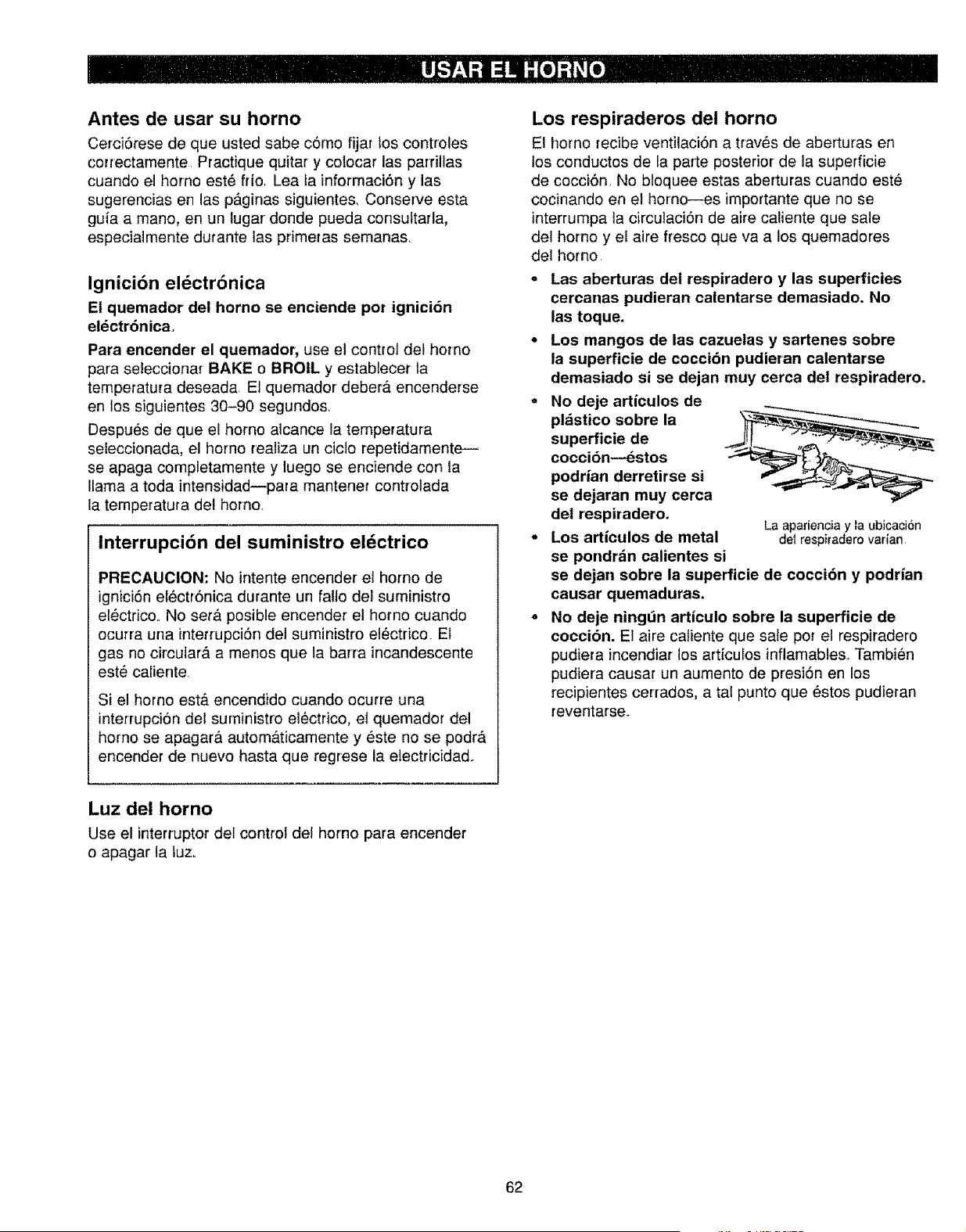 USAR EL HORNO

Antes de usar su horno

Cerciórese de que usted sabe cómo fijar los controles correctamente. Practique quitar y colocar las parrillas cuando el horno esté frío. Lea la información y las sugerencias en las páginas siguientes. Conserve esta guía a mano, en un lugar donde pueda consultarla, especialmente durante las primeras semanas.

Ignición eléctrónica

El quemador del horno se enciende por ignición eléctrónica.

Para encender el quemador, use el control del horno para seleccionar BAKE o BROIL y establecer la temperatura deseada. El quemador deberá encenderse en los siguientes 30–90 segundos.

Después de que el horno alcance la temperatura seleccionada, el horno realiza un ciclo repetidamente—se apaga completamente y luego se enciende con la llama a toda intensidad—para mantener controlada la temperatura del horno.

Interrupción del suministro eléctrico

PRECAUCION: No intente encender el horno de ignición eléctrónica durante un fallo del suministro eléctrico. No será posible encender el horno cuando ocurra una interrupción del suministro eléctrico. El gas no circulará a menos que la barra incandescente esté caliente.

Si el horno está encendido cuando ocurre una interrupción del suministro eléctrico, el quemador del horno se apagará automáticamente y éste no se podrá encender de nuevo hasta que regrese la electricidad.

Luz del horno

Use el interruptor del control del horno para encender o apagar la luz.

Los respiraderos del horno

El horno recibe ventilación a través de aberturas en los conductos de la parte posterior de la superficie de cocción. No bloquee estas aberturas cuando esté cocinando en el horno—es importante que no se interrumpa la circulación de aire caliente que sale del horno y el aire fresco que va a los quemadores del horno.

• Las aberturas del respiradero y las superficies cercanas pudieran calentarse demasiado. No las toque.
• Los mangos de las cazuelas y sartenes sobre la superficie de cocción pudieran calentarse demasiado si se dejan muy cerca del respiradero.
• No deje artículos de plástico sobre la superficie de cocción—éstos podrían derretirse si se dejaran muy cerca del respiradero.
• Los artículos de metal se pondrán calientes si se dejan sobre la superficie de cocción y podrían causar quemaduras.
• No deje ningún artículo sobre la superficie de cocción. El aire caliente que sale por el respiradero pudiera incendiar los artículos inflamables. También pudiera causar un aumento de presión en los recipientes cerrados, a tal punto que éstos pudieran reventarse.

La apariencia y la ubicación del respiradero varían.

62